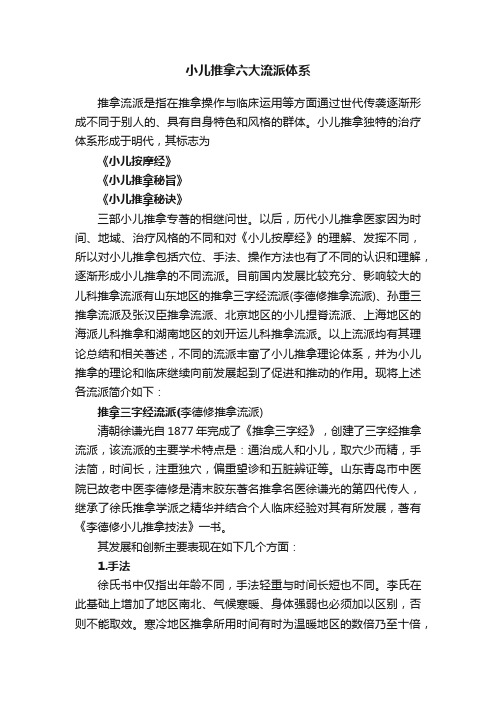 小儿推拿六大流派体系

推拿流派是指在推拿操作与临床运用等方面通过世代传袭逐渐形成不同于别人的、具有自身特色和风格的群体。小儿推拿独特的治疗体系形成于明代，其标志为

《小儿按摩经》

《小儿推拿秘旨》

《小儿推拿秘诀》

三部小儿推拿专著的相继问世。以后，历代小儿推拿医家因为时间、地域、治疗风格的不同和对《小儿按摩经》的理解、发挥不同，所以对小儿推拿包括穴位、手法、操作方法也有了不同的认识和理解，逐渐形成小儿推拿的不同流派。目前国内发展比较充分、影响较大的儿科推拿流派有山东地区的推拿三字经流派(李德修推拿流派)、孙重三推拿流派及张汉臣推拿流派、北京地区的小儿捏脊流派、上海地区的海派儿科推拿和湖南地区的刘开运儿科推拿流派。以上流派均有其理论总结和相关著述，不同的流派丰富了小儿推拿理论体系，并为小儿推拿的理论和临床继续向前发展起到了促进和推动的作用。现将上述各流派简介如下：

推拿三字经流派(李德修推拿流派)

清朝徐谦光自 1877 年完成了《推拿三字经》，创建了三字经推拿流派，该流派的主要学术特点是：通治成人和小儿，取穴少而精，手法简，时间长，注重独穴，偏重望诊和五脏辨证等。山东青岛市中医院已故老中医李德修是清末胶东著名推拿名医徐谦光的第四代传人，继承了徐氏推拿学派之精华并结合个人临床经验对其有所发展，著有《李德修小儿推拿技法》一书。

其发展和创新主要表现在如下几个方面：

1.手法

徐氏书中仅指出年龄不同，手法轻重与时间长短也不同。李氏在此基础上增加了地区南北、气候寒暖、身体强弱也必须加以区别，否则不能取效。寒冷地区推拿所用时间有时为温暖地区的数倍乃至十倍，